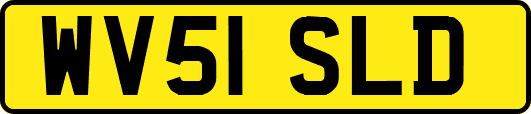 WV51 SLD